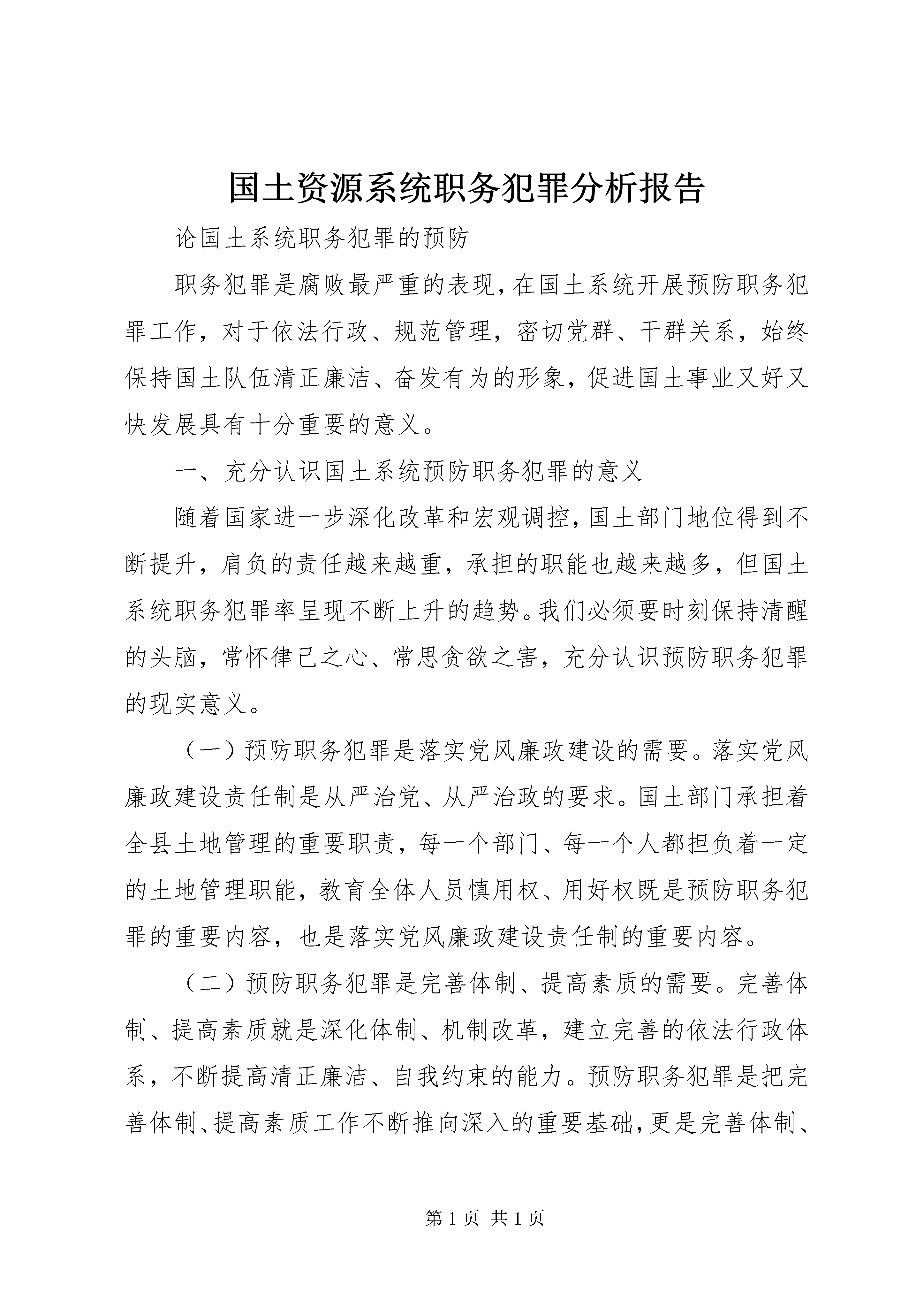 国土资源系统职务犯罪分析报告

论国土系统职务犯罪的预防

职务犯罪是腐败最严重的表现，在国土系统开展预防职务犯罪工作，对于依法行政、规范管理，密切党群、干群关系，始终保持国土队伍清正廉洁、奋发有为的形象，促进国土事业又好又快发展具有十分重要的意义。

一、充分认识国土系统预防职务犯罪的意义

随着国家进一步深化改革和宏观调控，国土部门地位得到不断提升，肩负的责任越来越重，承担的职能也越来越多，但国土系统职务犯罪率呈现不断上升的趋势。我们必须要时刻保持清醒的头脑，常怀律己之心、常思贪欲之害，充分认识预防职务犯罪的现实意义。

（一）预防职务犯罪是落实党风廉政建设的需要。落实党风廉政建设责任制是从严治党、从严治政的要求。国土部门承担着全县土地管理的重要职责，每一个部门、每一个人都担负着一定的土地管理职能，教育全体人员慎用权、用好权既是预防职务犯罪的重要内容，也是落实党风廉政建设责任制的重要内容。

（二）预防职务犯罪是完善体制、提高素质的需要。完善体制、提高素质就是深化体制、机制改革，建立完善的依法行政体系，不断提高清正廉洁、自我约束的能力。预防职务犯罪是把完善体制、提高素质工作不断推向深入的重要基础，更是完善体制、

第 1 页 共 1 页